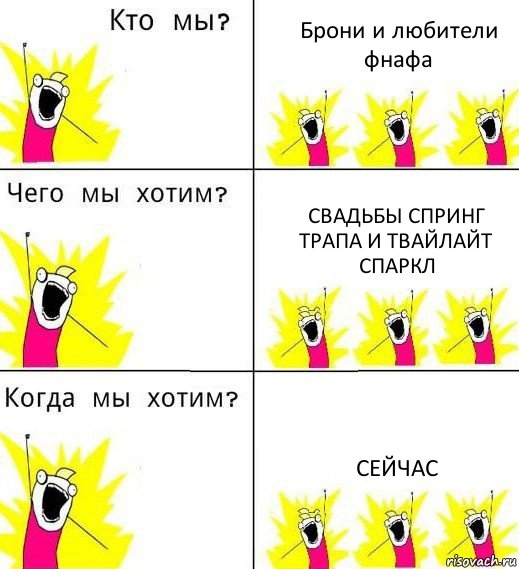 Кто мы?

Брони и любители фнафа

Чего мы хотим?

СВАДЬБЫ СПРИНГ ТРАПА И ТВАЙЛАЙТ СПАРКЛ

Когда мы хотим?

СЕЙЧАС

risovach.ru